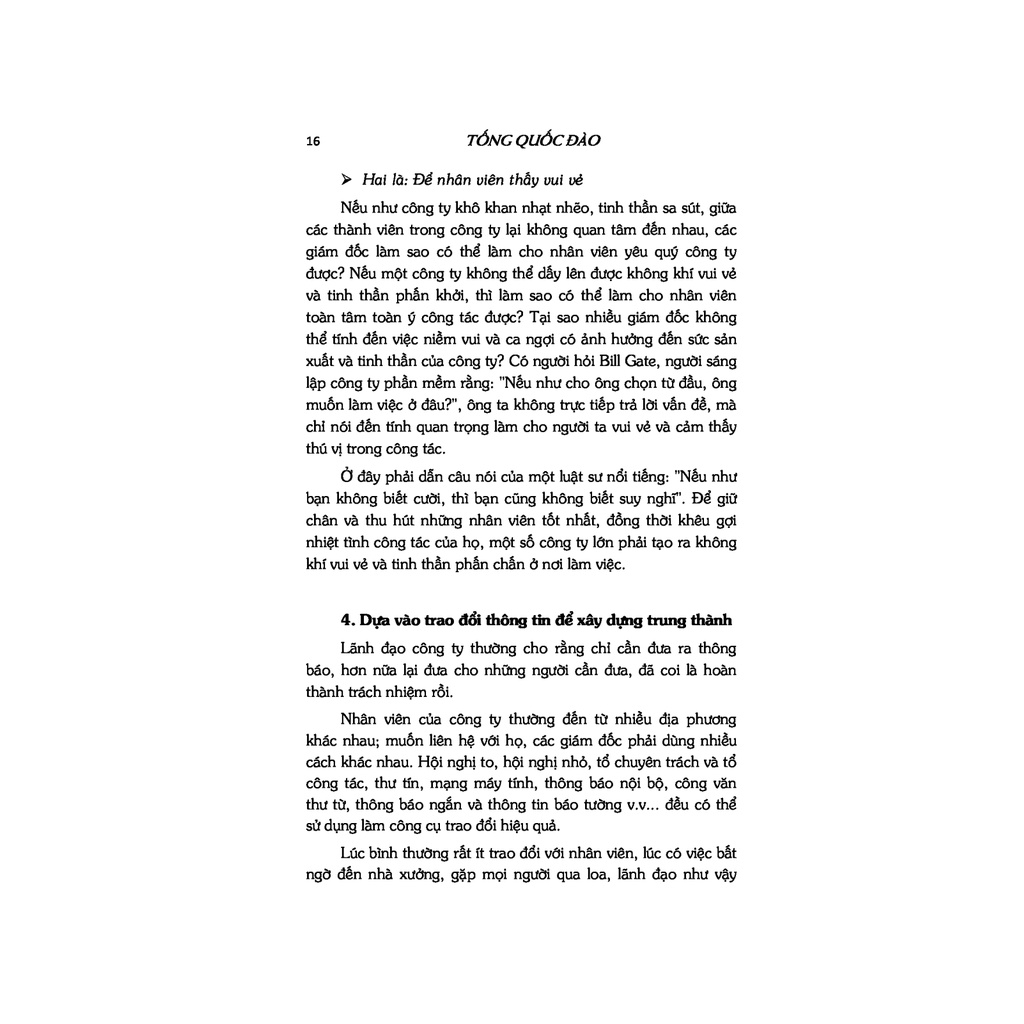 16 TỐNG QUỐC ĐÀO

➢ Hai là: Để nhân viên thấy vui vẻ

Nếu như công ty khô khan nhạt nhẽo, tinh thần sa sút, giữa các thành viên trong công ty lại không quan tâm đến nhau, các giám đốc làm sao có thể làm cho nhân viên yêu quý công ty được? Nếu một công ty không thể dấy lên được không khí vui vẻ và tinh thần phấn khởi, thì làm sao có thể làm cho nhân viên toàn tâm toàn ý công tác được? Tại sao nhiều giám đốc không thể tính đến việc niềm vui và ca ngợi có ảnh hưởng đến sức sản xuất và tinh thần của công ty? Có người hỏi Bill Gate, người sáng lập công ty phần mềm rằng: "Nếu như cho ông chọn từ đầu, ông muốn làm việc ở đâu?", ông ta không trực tiếp trả lời vấn đề, mà chỉ nói đến tính quan trọng làm cho người ta vui vẻ và cảm thấy thú vị trong công tác.

Ở đây phải dẫn câu nói của một luật sư nổi tiếng: "Nếu như bạn không biết cười, thì bạn cũng không biết suy nghĩ". Để giữ chân và thu hút những nhân viên tốt nhất, đồng thời khêu gợi nhiệt tình công tác của họ, một số công ty lớn phải tạo ra không khí vui vẻ và tinh thần phấn chấn ở nơi làm việc.

4. Dựa vào trao đổi thông tin để xây dựng trung thành

Lãnh đạo công ty thường cho rằng chỉ cần đưa ra thông báo, hơn nữa lại đưa cho những người cần đưa, đã coi là hoàn thành trách nhiệm rồi.

Nhân viên của công ty thường đến từ nhiều địa phương khác nhau; muốn liên hệ với họ, các giám đốc phải dùng nhiều cách khác nhau. Hội nghị to, hội nghị nhỏ, tổ chuyên trách và tổ công tác, thư tín, mạng máy tính, thông báo nội bộ, công văn thư từ, thông báo ngắn và thông tin báo tường v.v... đều có thể sử dụng làm công cụ trao đổi hiệu quả.

Lúc bình thường rất ít trao đổi với nhân viên, lúc có việc bất ngờ đến nhà xưởng, gặp mọi người qua loa, lãnh đạo như vậy